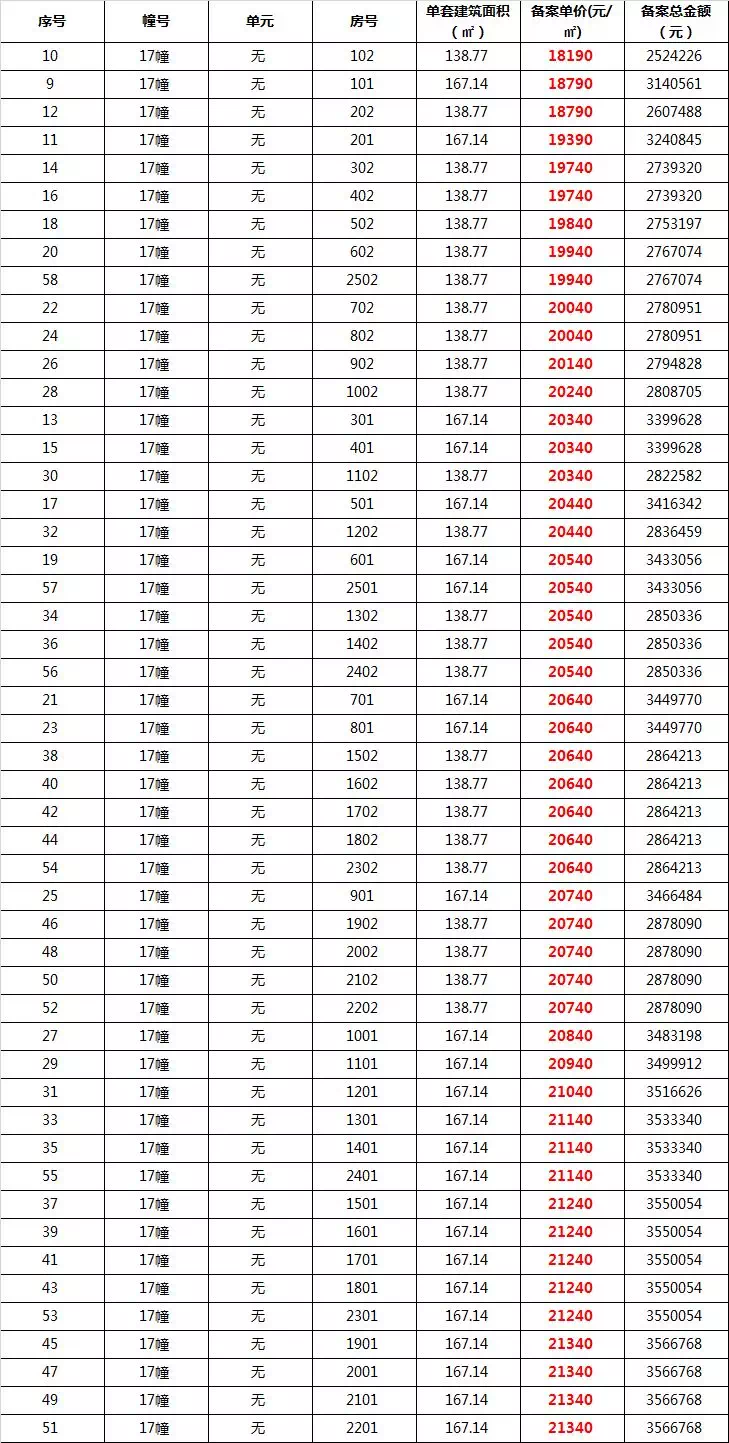 | 序号 | 幢号 | 单元 | 房号 | 单套建筑面积（㎡） | 备案单价(元/㎡) | 备案总金额（元） |
|---|---|---|---|---|---|---|
| 10 | 17幢 | 无 | 102 | 138.77 | 18190 | 2524226 |
| 9 | 17幢 | 无 | 101 | 167.14 | 18790 | 3140561 |
| 12 | 17幢 | 无 | 202 | 138.77 | 18790 | 2607488 |
| 11 | 17幢 | 无 | 201 | 167.14 | 19390 | 3240845 |
| 14 | 17幢 | 无 | 302 | 138.77 | 19740 | 2739320 |
| 16 | 17幢 | 无 | 402 | 138.77 | 19740 | 2739320 |
| 18 | 17幢 | 无 | 502 | 138.77 | 19840 | 2753197 |
| 20 | 17幢 | 无 | 602 | 138.77 | 19940 | 2767074 |
| 58 | 17幢 | 无 | 2502 | 138.77 | 19940 | 2767074 |
| 22 | 17幢 | 无 | 702 | 138.77 | 20040 | 2780951 |
| 24 | 17幢 | 无 | 802 | 138.77 | 20040 | 2780951 |
| 26 | 17幢 | 无 | 902 | 138.77 | 20140 | 2794828 |
| 28 | 17幢 | 无 | 1002 | 138.77 | 20240 | 2808705 |
| 13 | 17幢 | 无 | 301 | 167.14 | 20340 | 3399628 |
| 15 | 17幢 | 无 | 401 | 167.14 | 20340 | 3399628 |
| 30 | 17幢 | 无 | 1102 | 138.77 | 20340 | 2822582 |
| 17 | 17幢 | 无 | 501 | 167.14 | 20440 | 3416342 |
| 32 | 17幢 | 无 | 1202 | 138.77 | 20440 | 2836459 |
| 19 | 17幢 | 无 | 601 | 167.14 | 20540 | 3433056 |
| 57 | 17幢 | 无 | 2501 | 167.14 | 20540 | 3433056 |
| 34 | 17幢 | 无 | 1302 | 138.77 | 20540 | 2850336 |
| 36 | 17幢 | 无 | 1402 | 138.77 | 20540 | 2850336 |
| 56 | 17幢 | 无 | 2402 | 138.77 | 20540 | 2850336 |
| 21 | 17幢 | 无 | 701 | 167.14 | 20640 | 3449770 |
| 23 | 17幢 | 无 | 801 | 167.14 | 20640 | 3449770 |
| 38 | 17幢 | 无 | 1502 | 138.77 | 20640 | 2864213 |
| 40 | 17幢 | 无 | 1602 | 138.77 | 20640 | 2864213 |
| 42 | 17幢 | 无 | 1702 | 138.77 | 20640 | 2864213 |
| 44 | 17幢 | 无 | 1802 | 138.77 | 20640 | 2864213 |
| 54 | 17幢 | 无 | 2302 | 138.77 | 20640 | 2864213 |
| 25 | 17幢 | 无 | 901 | 167.14 | 20740 | 3466484 |
| 46 | 17幢 | 无 | 1902 | 138.77 | 20740 | 2878090 |
| 48 | 17幢 | 无 | 2002 | 138.77 | 20740 | 2878090 |
| 50 | 17幢 | 无 | 2102 | 138.77 | 20740 | 2878090 |
| 52 | 17幢 | 无 | 2202 | 138.77 | 20740 | 2878090 |
| 27 | 17幢 | 无 | 1001 | 167.14 | 20840 | 3483198 |
| 29 | 17幢 | 无 | 1101 | 167.14 | 20940 | 3499912 |
| 31 | 17幢 | 无 | 1201 | 167.14 | 21040 | 3516626 |
| 33 | 17幢 | 无 | 1301 | 167.14 | 21140 | 3533340 |
| 35 | 17幢 | 无 | 1401 | 167.14 | 21140 | 3533340 |
| 55 | 17幢 | 无 | 2401 | 167.14 | 21140 | 3533340 |
| 37 | 17幢 | 无 | 1501 | 167.14 | 21240 | 3550054 |
| 39 | 17幢 | 无 | 1601 | 167.14 | 21240 | 3550054 |
| 41 | 17幢 | 无 | 1701 | 167.14 | 21240 | 3550054 |
| 43 | 17幢 | 无 | 1801 | 167.14 | 21240 | 3550054 |
| 53 | 17幢 | 无 | 2301 | 167.14 | 21240 | 3550054 |
| 45 | 17幢 | 无 | 1901 | 167.14 | 21340 | 3566768 |
| 47 | 17幢 | 无 | 2001 | 167.14 | 21340 | 3566768 |
| 49 | 17幢 | 无 | 2101 | 167.14 | 21340 | 3566768 |
| 51 | 17幢 | 无 | 2201 | 167.14 | 21340 | 3566768 |